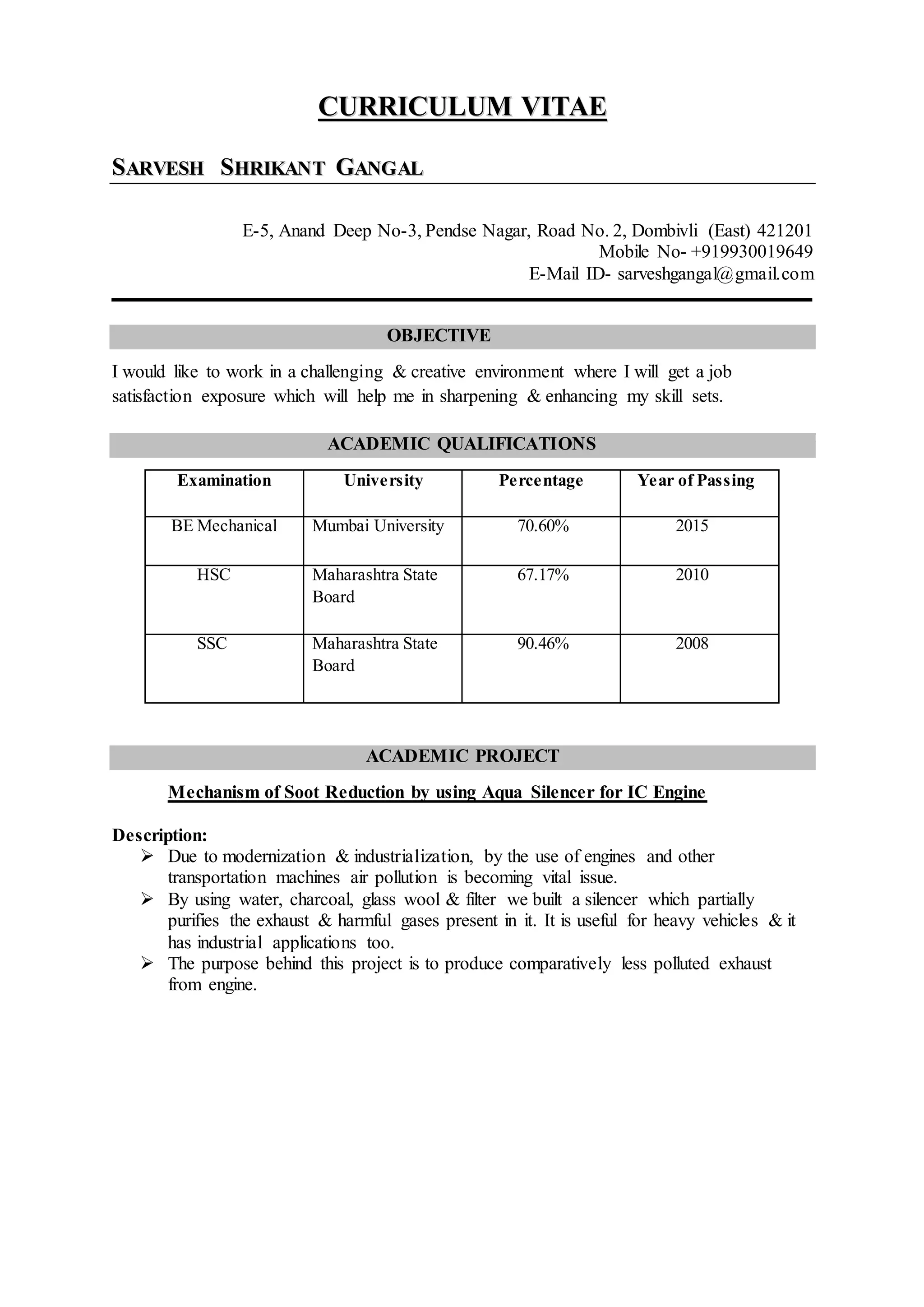 CURRICULUM VITAE

SARVESH SHRIKANT GANGAL

E-5, Anand Deep No-3, Pendse Nagar, Road No. 2, Dombivli (East) 421201
Mobile No- +919930019649
E-Mail ID- sarveshgangal@gmail.com

OBJECTIVE

I would like to work in a challenging & creative environment where I will get a job satisfaction exposure which will help me in sharpening & enhancing my skill sets.

ACADEMIC QUALIFICATIONS

| Examination | University | Percentage | Year of Passing |
|---|---|---|---|
| BE Mechanical | Mumbai University | 70.60% | 2015 |
| HSC | Maharashtra State Board | 67.17% | 2010 |
| SSC | Maharashtra State Board | 90.46% | 2008 |

ACADEMIC PROJECT

Mechanism of Soot Reduction by using Aqua Silencer for IC Engine

Description:
➢ Due to modernization & industrialization, by the use of engines and other transportation machines air pollution is becoming vital issue.
➢ By using water, charcoal, glass wool & filter we built a silencer which partially purifies the exhaust & harmful gases present in it. It is useful for heavy vehicles & it has industrial applications too.
➢ The purpose behind this project is to produce comparatively less polluted exhaust from engine.